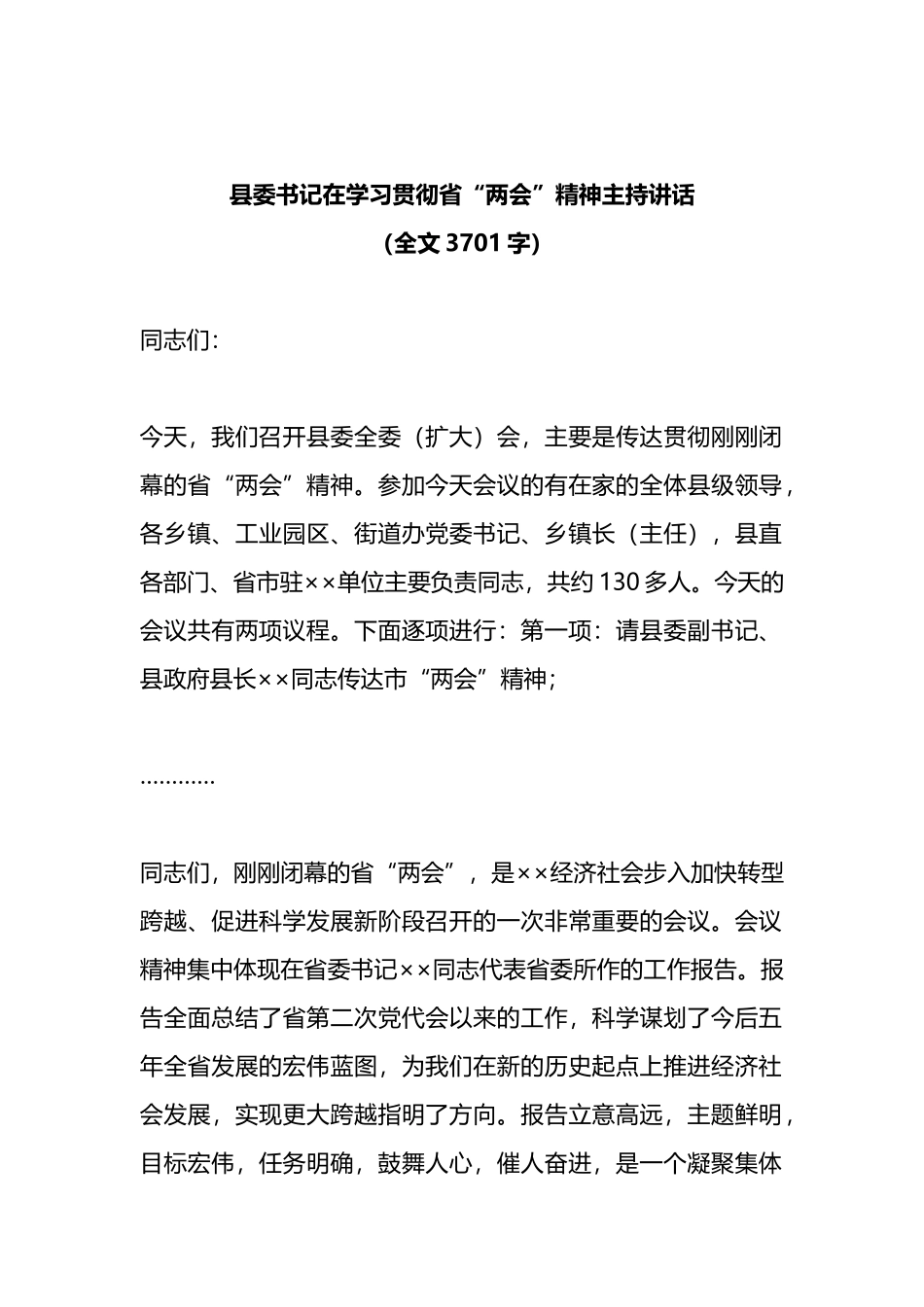 县委书记在学习贯彻省“两会”精神主持讲话
(全文 3701 字)

同志们：

今天，我们召开县委全委（扩大）会，主要是传达贯彻刚刚闭幕的省“两会”精神。参加今天会议的有在家的全体县级领导，各乡镇、工业园区、街道办党委书记、乡镇长（主任），县直各部门、省市驻××单位主要负责同志，共约 130 多人。今天的会议共有两项议程。下面逐项进行：第一项：请县委副书记、县政府县长××同志传达市“两会”精神；

…………

同志们，刚刚闭幕的省“两会”，是××经济社会步入加快转型跨越、促进科学发展新阶段召开的一次非常重要的会议。会议精神集中体现在省委书记××同志代表省委所作的工作报告。报告全面总结了省第二次党代会以来的工作，科学谋划了今后五年全省发展的宏伟蓝图，为我们在新的历史起点上推进经济社会发展，实现更大跨越指明了方向。报告立意高远，主题鲜明，目标宏伟，任务明确，鼓舞人心，催人奋进，是一个凝聚集体